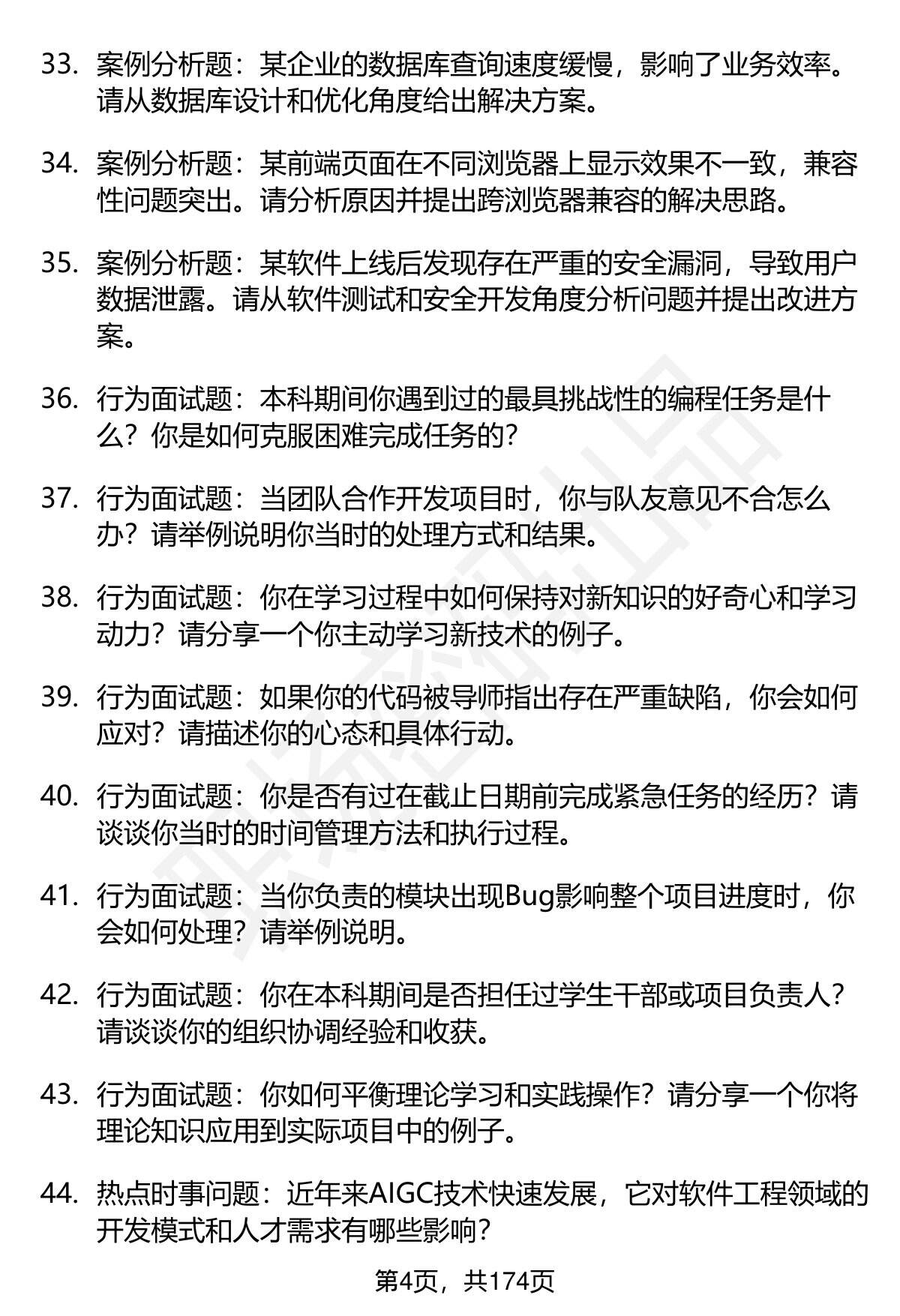 33. 案例分析题：某企业的数据库查询速度缓慢，影响了业务效率。请从数据库设计和优化角度给出解决方案。

34. 案例分析题：某前端页面在不同浏览器上显示效果不一致，兼容性问题突出。请分析原因并提出跨浏览器兼容的解决思路。

35. 案例分析题：某软件上线后发现存在严重的安全漏洞，导致用户数据泄露。请从软件测试和安全开发角度分析问题并提出改进方案。

36. 行为面试题：本科期间你遇到过的最具挑战性的编程任务是什么？你是如何克服困难完成任务的？

37. 行为面试题：当团队合作开发项目时，你与队友意见不合怎么办？请举例说明你当时的处理方式和结果。

38. 行为面试题：你在学习过程中如何保持对新知识的好奇心和学习动力？请分享一个你主动学习新技术的例子。

39. 行为面试题：如果你的代码被导师指出存在严重缺陷，你会如何应对？请描述你的心态和具体行动。

40. 行为面试题：你是否有过在截止日期前完成紧急任务的经历？请谈谈你当时的时间管理方法和执行过程。

41. 行为面试题：当你负责的模块出现Bug影响整个项目进度时，你会如何处理？请举例说明。

42. 行为面试题：你在本科期间是否担任过学生干部或项目负责人？请谈谈你的组织协调经验和收获。

43. 行为面试题：你如何平衡理论学习和实践操作？请分享一个你将理论知识应用到实际项目中的例子。

44. 热点时事问题：近年来AIGC技术快速发展，它对软件工程领域的开发模式和人才需求有哪些影响？

第4页，共174页